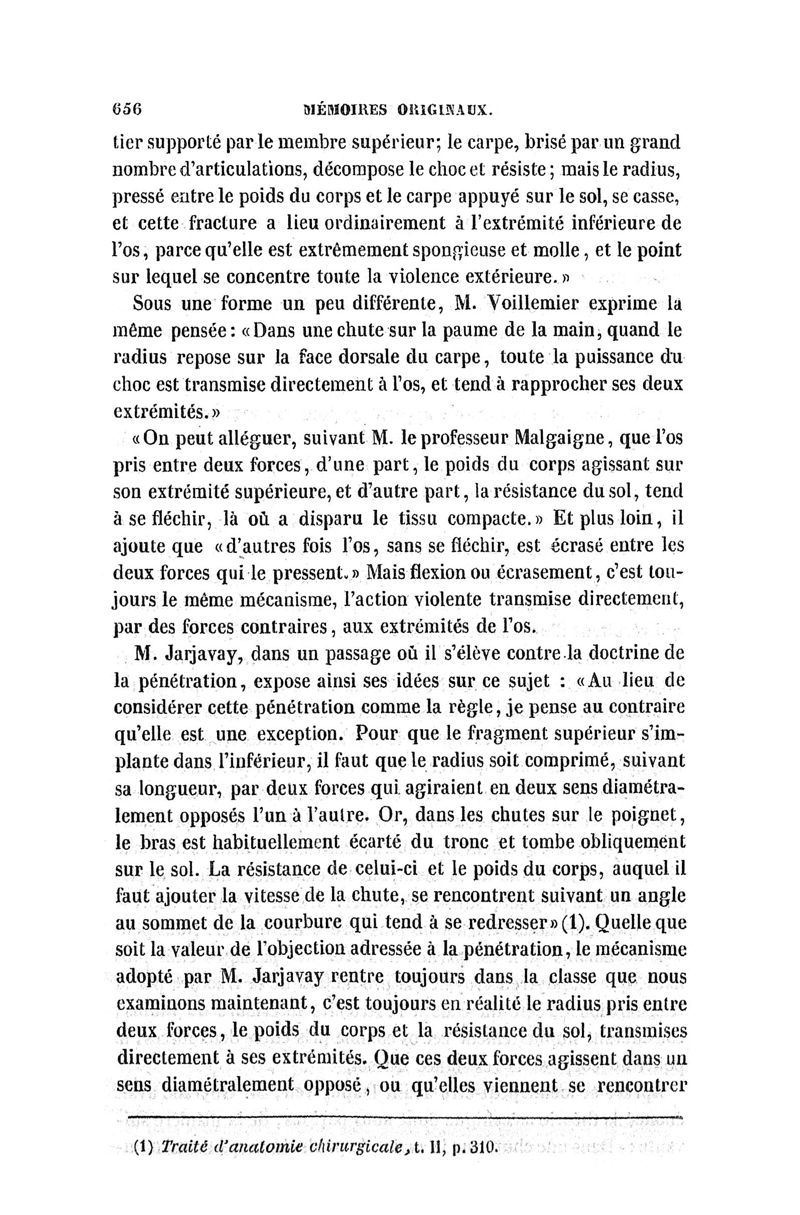 656 MÉMOIRES ORIGINAUX.

tier supporté par le membre supérieur; le carpe, brisé par un grand nombre d'articulations, décompose le choc et résiste; mais le radius, pressé entre le poids du corps et le carpe appuyé sur le sol, se casse, et cette fracture a lieu ordinairement à l'extrémité inférieure de l'os, parce qu'elle est extrêmement spongieuse et molle, et le point sur lequel se concentre toute la violence extérieure.»

Sous une forme un peu différente, M. Voillemier exprime la même pensée: «Dans une chute sur la paume de la main, quand le radius repose sur la face dorsale du carpe, toute la puissance du choc est transmise directement à l'os, et tend à rapprocher ses deux extrémités.»

«On peut alléguer, suivant M. le professeur Malgaigne, que l'os pris entre deux forces, d'une part, le poids du corps agissant sur son extrémité supérieure, et d'autre part, la résistance du sol, tend à se fléchir, là où a disparu le tissu compacte.» Et plus loin, il ajoute que «d'autres fois l'os, sans se fléchir, est écrasé entre les deux forces qui le pressent.» Mais flexion ou écrasement, c'est toujours le même mécanisme, l'action violente transmise directement, par des forces contraires, aux extrémités de l'os.

M. Jarjavay, dans un passage où il s'élève contre la doctrine de la pénétration, expose ainsi ses idées sur ce sujet : «Au lieu de considérer cette pénétration comme la règle, je pense au contraire qu'elle est une exception. Pour que le fragment supérieur s'implante dans l'inférieur, il faut que le radius soit comprimé, suivant sa longueur, par deux forces qui agiraient en deux sens diamétralement opposés l'un à l'autre. Or, dans les chutes sur le poignet, le bras est habituellement écarté du tronc et tombe obliquement sur le sol. La résistance de celui-ci et le poids du corps, auquel il faut ajouter la vitesse de la chute, se rencontrent suivant un angle au sommet de la courbure qui tend à se redresser»(1). Quelle que soit la valeur de l'objection adressée à la pénétration, le mécanisme adopté par M. Jarjavay rentre toujours dans la classe que nous examinons maintenant, c'est toujours en réalité le radius pris entre deux forces, le poids du corps et la résistance du sol, transmises directement à ses extrémités. Que ces deux forces agissent dans un sens diamétralement opposé, ou qu'elles viennent se rencontrer

(1) Traité d'anatomie chirurgicale, t. II, p. 310.